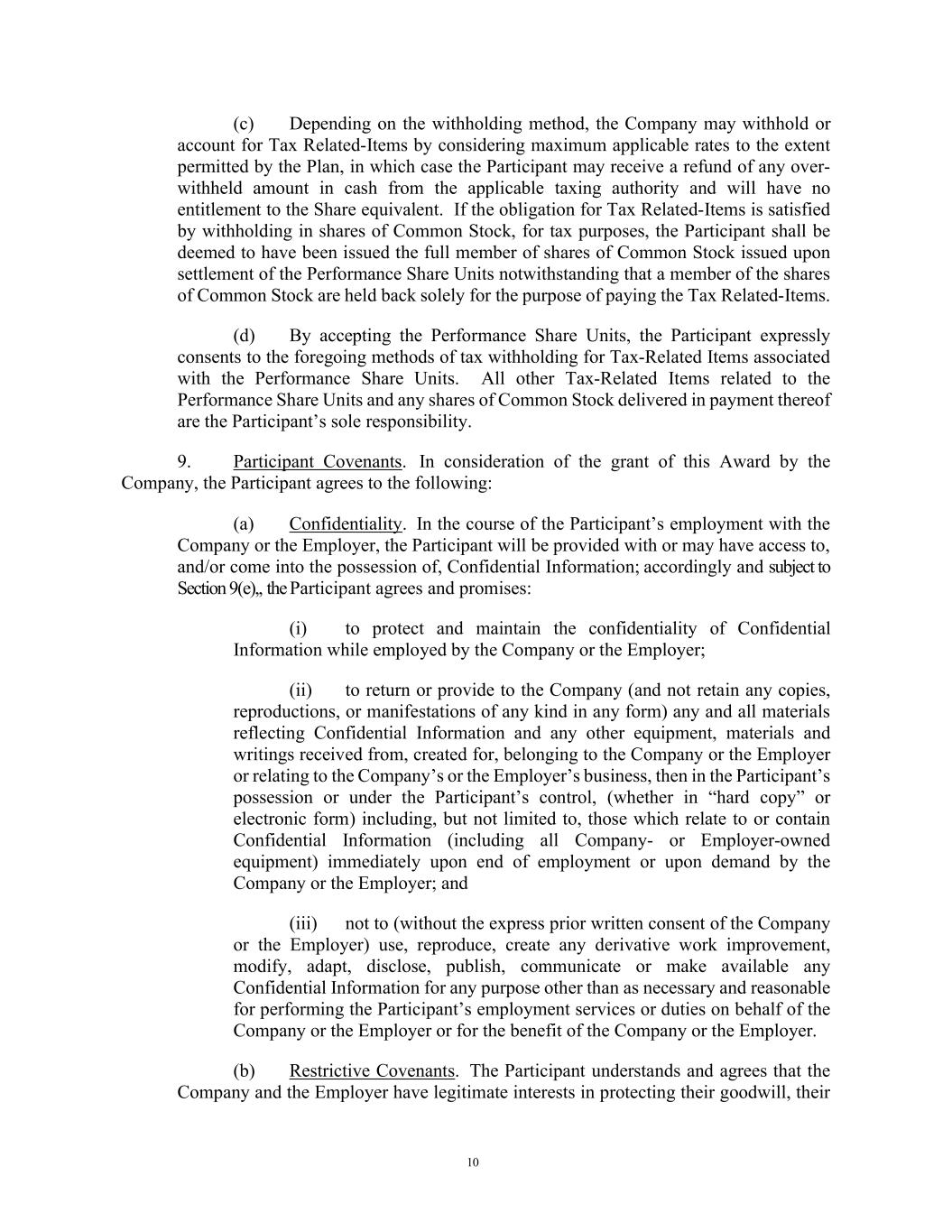 (c) Depending on the withholding method, the Company may withhold or account for Tax Related-Items by considering maximum applicable rates to the extent permitted by the Plan, in which case the Participant may receive a refund of any over-withheld amount in cash from the applicable taxing authority and will have no entitlement to the Share equivalent. If the obligation for Tax Related-Items is satisfied by withholding in shares of Common Stock, for tax purposes, the Participant shall be deemed to have been issued the full member of shares of Common Stock issued upon settlement of the Performance Share Units notwithstanding that a member of the shares of Common Stock are held back solely for the purpose of paying the Tax Related-Items.

(d) By accepting the Performance Share Units, the Participant expressly consents to the foregoing methods of tax withholding for Tax-Related Items associated with the Performance Share Units. All other Tax-Related Items related to the Performance Share Units and any shares of Common Stock delivered in payment thereof are the Participant's sole responsibility.

9. Participant Covenants. In consideration of the grant of this Award by the Company, the Participant agrees to the following:

(a) Confidentiality. In the course of the Participant's employment with the Company or the Employer, the Participant will be provided with or may have access to, and/or come into the possession of, Confidential Information; accordingly and subject to Section 9(e),, the Participant agrees and promises:

(i) to protect and maintain the confidentiality of Confidential Information while employed by the Company or the Employer;

(ii) to return or provide to the Company (and not retain any copies, reproductions, or manifestations of any kind in any form) any and all materials reflecting Confidential Information and any other equipment, materials and writings received from, created for, belonging to the Company or the Employer or relating to the Company's or the Employer's business, then in the Participant's possession or under the Participant's control, (whether in "hard copy" or electronic form) including, but not limited to, those which relate to or contain Confidential Information (including all Company- or Employer-owned equipment) immediately upon end of employment or upon demand by the Company or the Employer; and

(iii) not to (without the express prior written consent of the Company or the Employer) use, reproduce, create any derivative work improvement, modify, adapt, disclose, publish, communicate or make available any Confidential Information for any purpose other than as necessary and reasonable for performing the Participant's employment services or duties on behalf of the Company or the Employer or for the benefit of the Company or the Employer.

(b) Restrictive Covenants. The Participant understands and agrees that the Company and the Employer have legitimate interests in protecting their goodwill, their

10